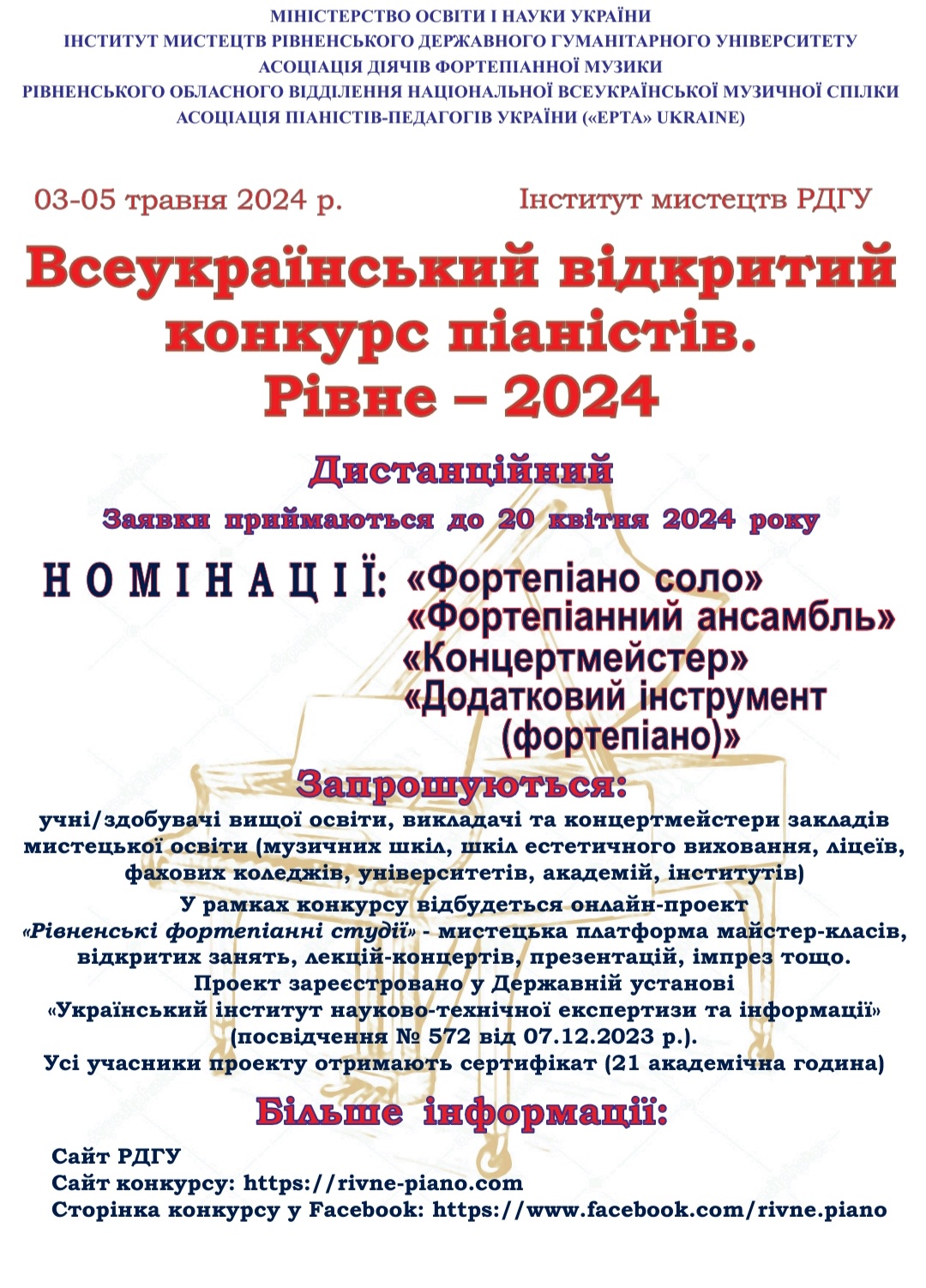 МІНІСТЕРСТВО ОСВІТИ І НАУКИ УКРАЇНИ
ІНСТИТУТ МИСТЕЦТВ РІВНЕНСЬКОГО ДЕРЖАВНОГО ГУМАНІТАРНОГО УНІВЕРСИТЕТУ
АСОЦІАЦІЯ ДІЯЧІВ ФОРТЕПІАННОЇ МУЗИКИ
РІВНЕНСЬКОГО ОБЛАСНОГО ВІДДІЛЕННЯ НАЦІОНАЛЬНОЇ ВСЕУКРАЇНСЬКОЇ МУЗИЧНОЇ СПІЛКИ
АСОЦІАЦІЯ ПІАНІСТІВ-ПЕДАГОГІВ УКРАЇНИ («EPTA» UKRAINE)

03-05 травня 2024 р.

Інститут мистецтв РДГУ

Всеукраїнський відкритий конкурс піаністів. Рівне – 2024

Дистанційний

Заявки приймаються до 20 квітня 2024 року

НОМІНАЦІЇ: «Фортепіано соло»
«Фортепіанний ансамбль»
«Концертмейстер»
«Додатковий інструмент (фортепіано)»

Запрошуються:

учні/здобувачі вищої освіти, викладачі та концертмейстери закладів мистецької освіти (музичних шкіл, шкіл естетичного виховання, ліцеїв, фахових коледжів, університетів, академій, інститутів)

У рамках конкурсу відбудеться онлайн-проект «Рівненські фортепіанні студії» - мистецька платформа майстер-класів, відкритих занять, лекцій-концертів, презентацій, імпрез тощо.
Проект зареєстровано у Державній установі
«Український інститут науково-технічної експертизи та інформації»
(посвідчення № 572 від 07.12.2023 р.).
Усі учасники проекту отримають сертифікат (21 академічна година)

Більше інформації:

Сайт РДГУ
Сайт конкурсу: https://rivne-piano.com
Сторінка конкурсу у Facebook: https://www.facebook.com/rivne.piano